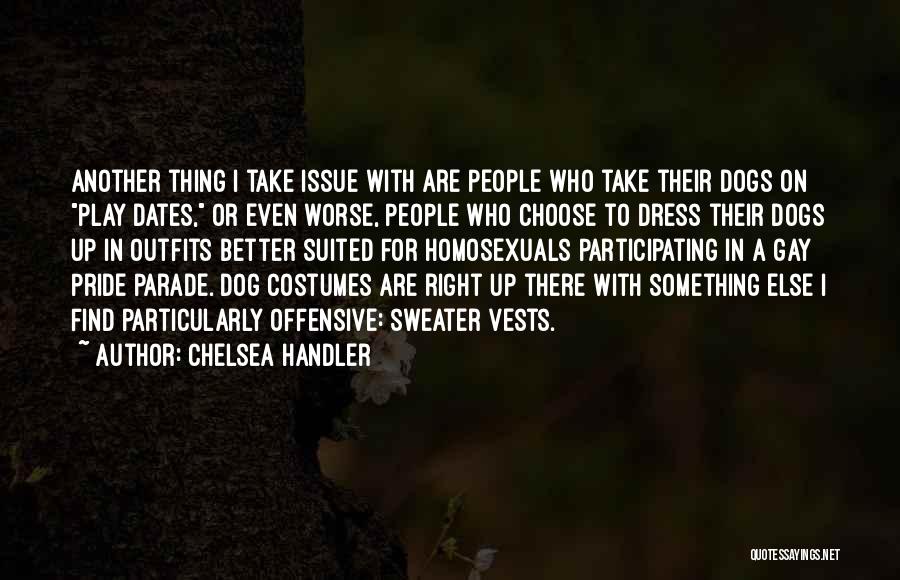 ANOTHER THING I TAKE ISSUE WITH ARE PEOPLE WHO TAKE THEIR DOGS ON "PLAY DATES," OR EVEN WORSE, PEOPLE WHO CHOOSE TO DRESS THEIR DOGS UP IN OUTFITS BETTER SUITED FOR HOMOSEXUALS PARTICIPATING IN A GAY PRIDE PARADE. DOG COSTUMES ARE RIGHT UP THERE WITH SOMETHING ELSE I FIND PARTICULARLY OFFENSIVE: SWEATER VESTS.

~ AUTHOR: CHELSEA HANDLER

QUOTESSAYINGS.NET